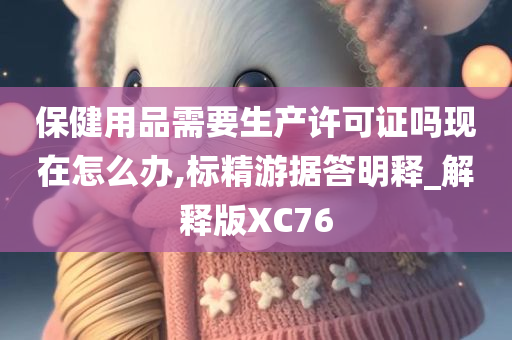 保健用品需要生产许可证吗现在怎么办,标精游据答明释_解释版XC76